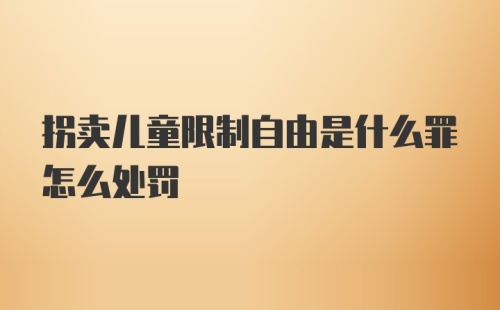 拐卖儿童限制自由是什么罪怎么处罚